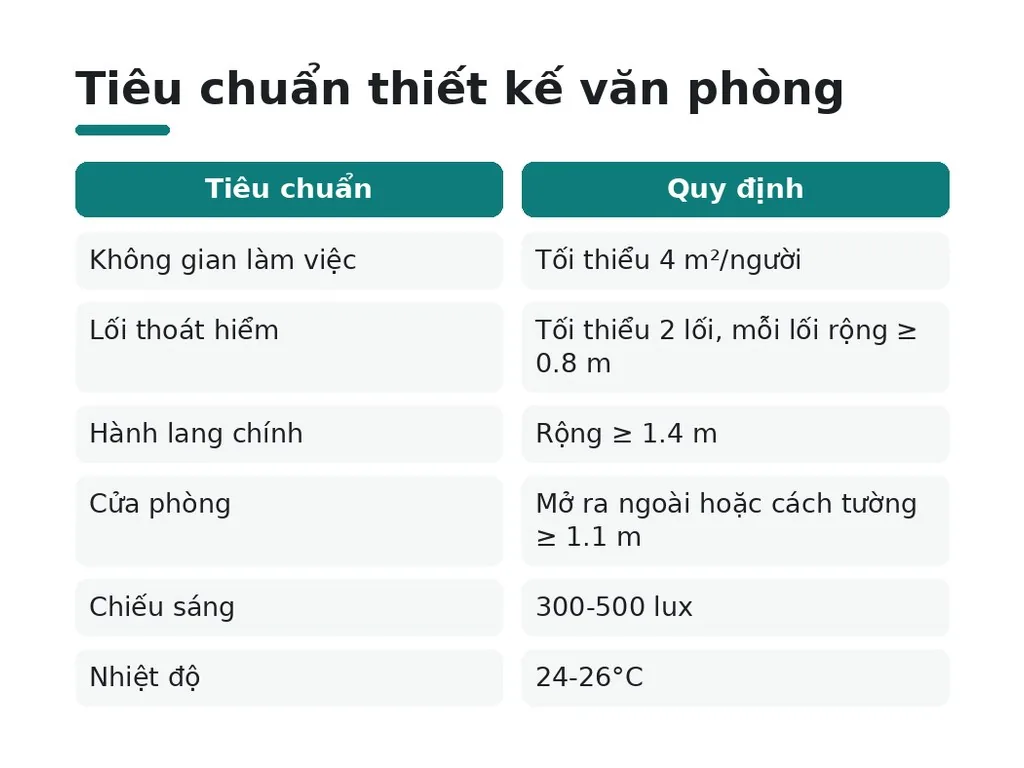 Tiêu chuẩn thiết kế văn phòng

| Tiêu chuẩn | Quy định |
|---|---|
| Không gian làm việc | Tối thiểu 4 m²/người |
| Lối thoát hiểm | Tối thiểu 2 lối, mỗi lối rộng ≥ 0.8 m |
| Hành lang chính | Rộng ≥ 1.4 m |
| Cửa phòng | Mở ra ngoài hoặc cách tường ≥ 1.1 m |
| Chiếu sáng | 300-500 lux |
| Nhiệt độ | 24-26°C |